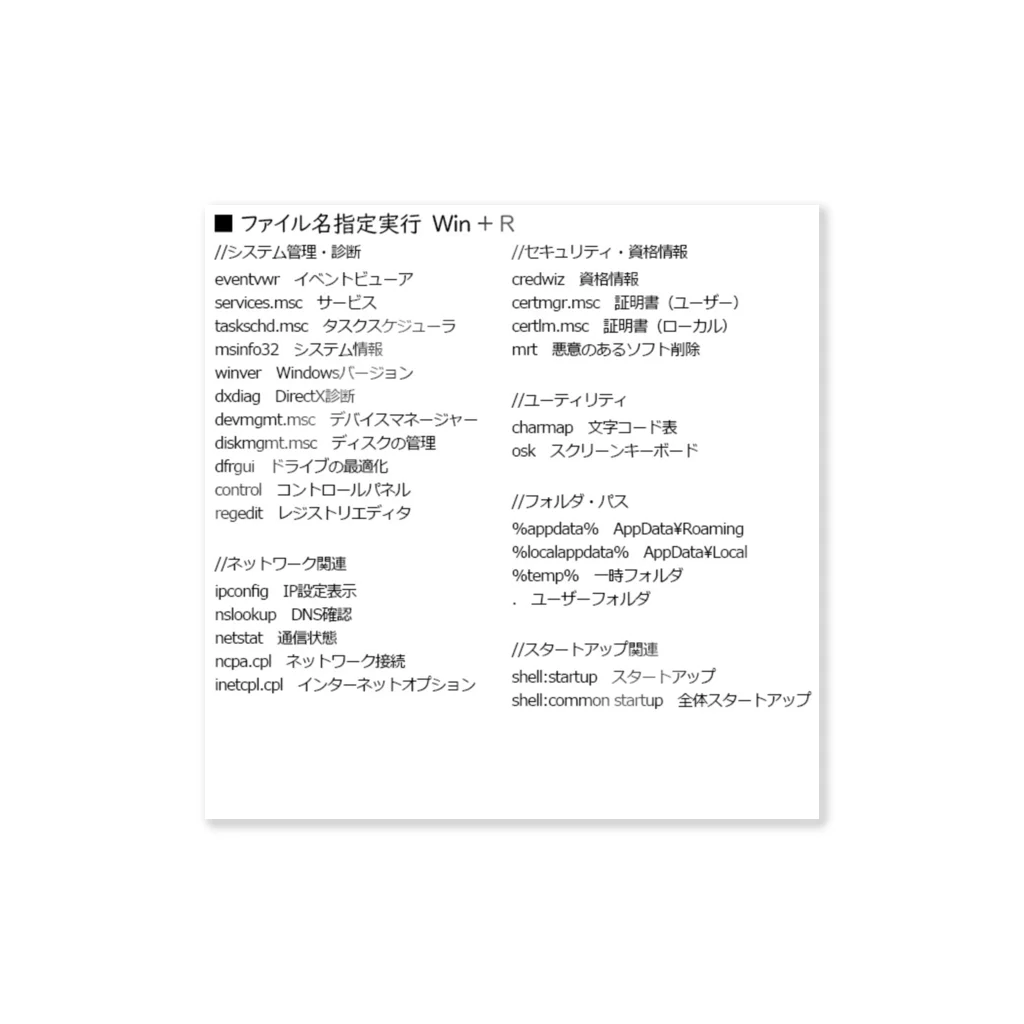 ■ ファイル名指定実行 Win + R

//システム管理・診断

eventvwr イベントビューア
services.msc サービス
taskschd.msc タスクスケジューラ
msinfo32 システム情報
winver Windowsバージョン
dxdiag DirectX診断
devmgmt.msc デバイスマネージャー
diskmgmt.msc ディスクの管理
dfrgui ドライブの最適化
control コントロールパネル
regedit レジストリエディタ

//ネットワーク関連

ipconfig IP設定表示
nslookup DNS確認
netstat 通信状態
ncpa.cpl ネットワーク接続
inetcpl.cpl インターネットオプション

//セキュリティ・資格情報

credwiz 資格情報
certmgr.msc 証明書（ユーザー）
certlm.msc 証明書（ローカル）
mrt 悪意のあるソフト削除

//ユーティリティ

charmap 文字コード表
osk スクリーンキーボード

//フォルダ・パス

%appdata% AppData¥Roaming
%localappdata% AppData¥Local
%temp% 一時フォルダ
. ユーザーフォルダ

//スタートアップ関連

shell:startup スタートアップ
shell:common startup 全体スタートアップ